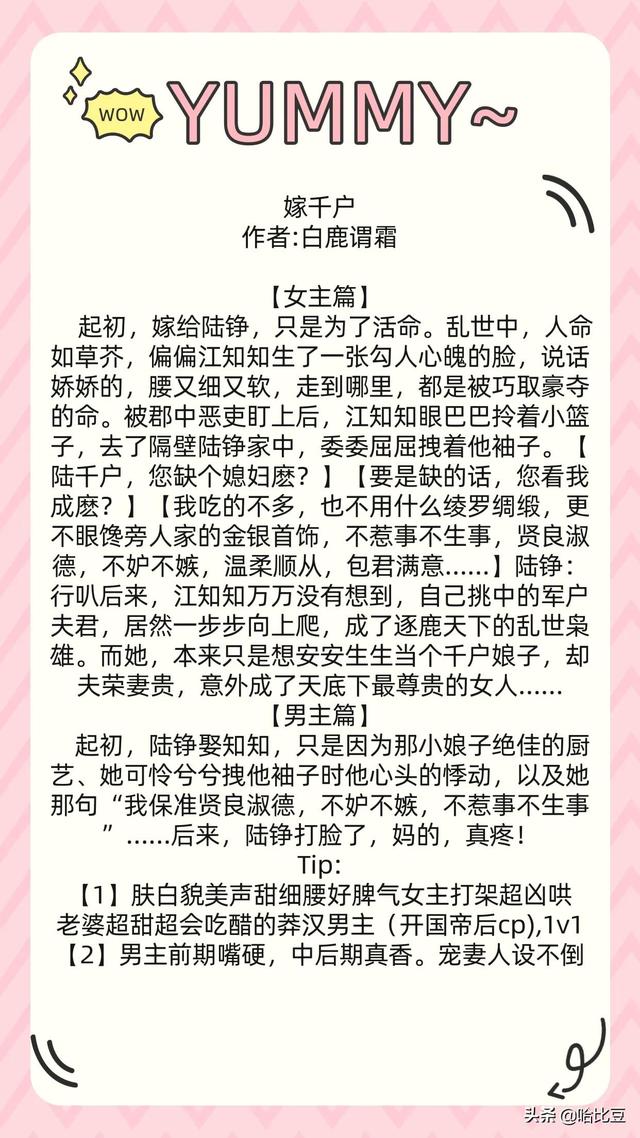 WOW YUMMY~

嫁千户
作者:白鹿谓霜

【女主篇】
起初，嫁给陆铮，只是为了活命。乱世中，人命如草芥，偏偏江知知生了一张勾人心魄的脸，说话娇娇的，腰又细又软，走到哪里，都是被巧取豪夺的命。被郡中恶吏盯上后，江知知眼巴巴拎着小篮子，去了隔壁陆铮家中，委委屈屈拽着他袖子。【陆千户，您缺个媳妇麽？】【要是缺的话，您看我成麽？】【我吃的不多，也不用什么绫罗绸缎，更不眼馋旁人家的金银首饰，不惹事不生事，贤良淑德，不妒不嫉，温柔顺从，包君满意……】陆铮：行叭后来，江知知万万没有想到，自己挑中的军户夫君，居然一步步向上爬，成了逐鹿天下的乱世枭雄。而她，本来只是想安安生生当个千户娘子，却夫荣妻贵，意外成了天底下最尊贵的女人……
【男主篇】
起初，陆铮娶知知，只是因为那小娘子绝佳的厨艺、她可怜兮兮拽他袖子时他心头的悸动，以及她那句“我保准贤良淑德，不妒不嫉，不惹事不生事”……后来，陆铮打脸了，妈的，真疼！
Tip:
【1】肤白貌美声甜细腰好脾气女主打架超凶哄老婆超甜超会吃醋的莽汉男主（开国帝后cp),1v1
【2】男主前期嘴硬，中后期真香。宠妻人设不倒

头条 @哈比豆